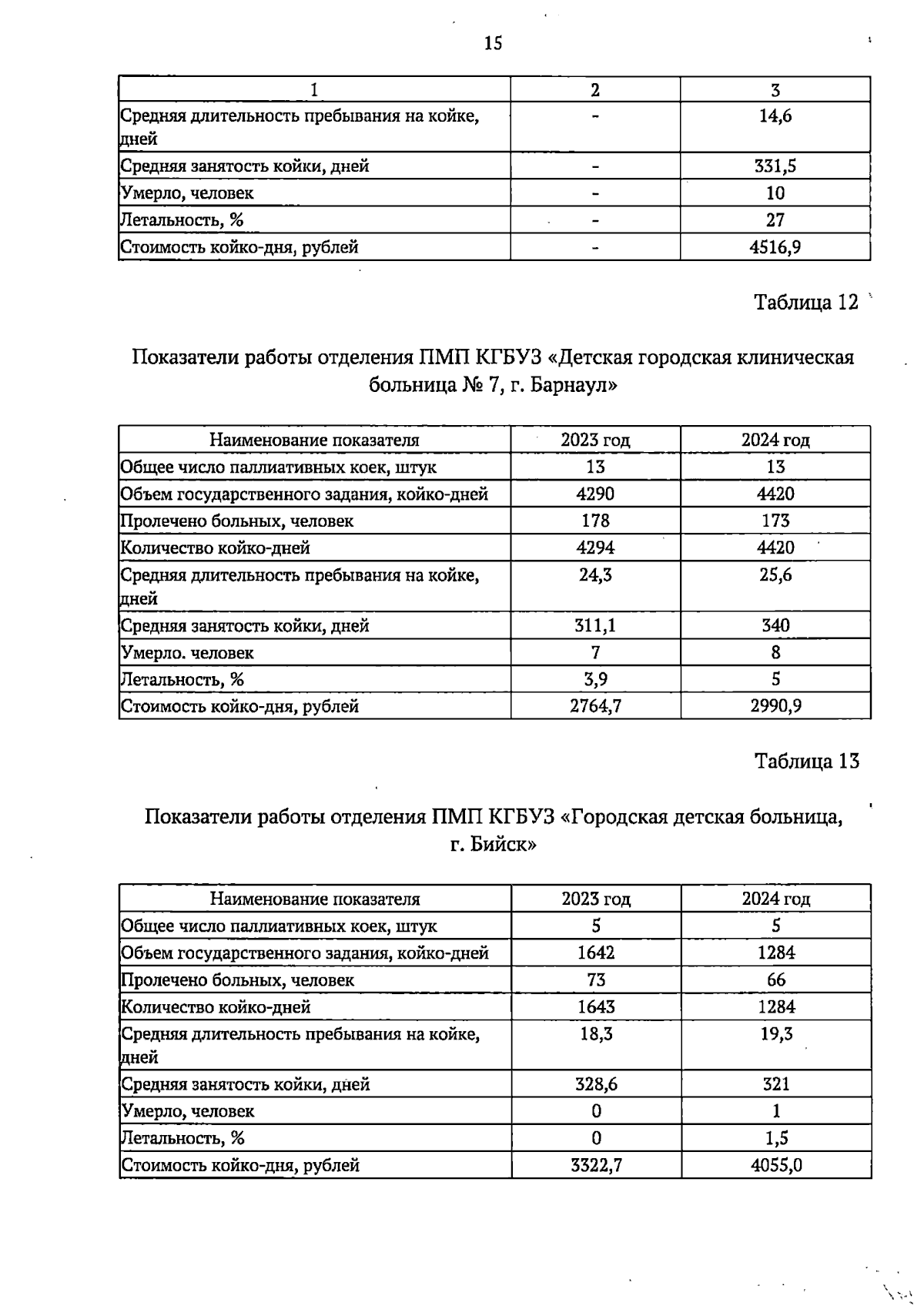 15

| 1 | 2 | 3 |
|---|---|---|
| Средняя длительность пребывания на койке, дней | - | 14,6 |
| Средняя занятость койки, дней | - | 331,5 |
| Умерло, человек | - | 10 |
| Летальность, % | - | 27 |
| Стоимость койко-дня, рублей | - | 4516,9 |

Таблица 12

Показатели работы отделения ПМП КГБУЗ «Детская городская клиническая больница № 7, г. Барнаул»

| Наименование показателя | 2023 год | 2024 год |
|---|---|---|
| Общее число паллиативных коек, штук | 13 | 13 |
| Объем государственного задания, койко-дней | 4290 | 4420 |
| Пролечено больных, человек | 178 | 173 |
| Количество койко-дней | 4294 | 4420 |
| Средняя длительность пребывания на койке, дней | 24,3 | 25,6 |
| Средняя занятость койки, дней | 311,1 | 340 |
| Умерло. человек | 7 | 8 |
| Летальность, % | 3,9 | 5 |
| Стоимость койко-дня, рублей | 2764,7 | 2990,9 |

Таблица 13

Показатели работы отделения ПМП КГБУЗ «Городская детская больница, г. Бийск»

| Наименование показателя | 2023 год | 2024 год |
|---|---|---|
| Общее число паллиативных коек, штук | 5 | 5 |
| Объем государственного задания, койко-дней | 1642 | 1284 |
| Пролечено больных, человек | 73 | 66 |
| Количество койко-дней | 1643 | 1284 |
| Средняя длительность пребывания на койке, дней | 18,3 | 19,3 |
| Средняя занятость койки, дней | 328,6 | 321 |
| Умерло, человек | 0 | 1 |
| Летальность, % | 0 | 1,5 |
| Стоимость койко-дня, рублей | 3322,7 | 4055,0 |